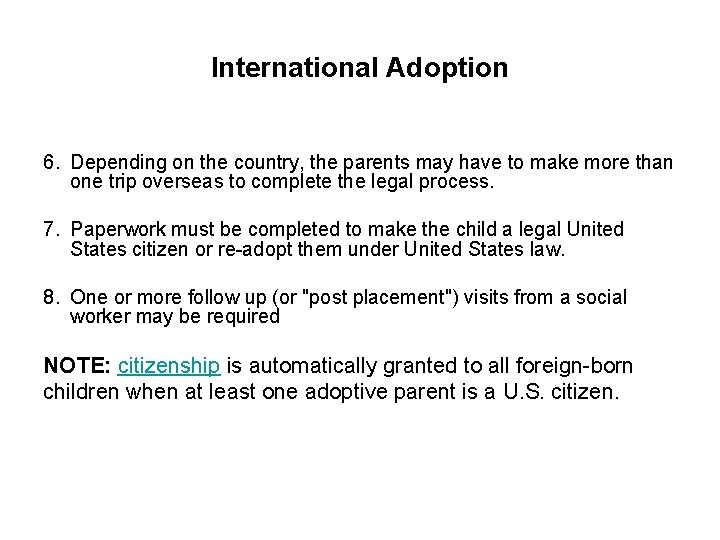 International Adoption

6. Depending on the country, the parents may have to make more than one trip overseas to complete the legal process.

7. Paperwork must be completed to make the child a legal United States citizen or re-adopt them under United States law.

8. One or more follow up (or "post placement") visits from a social worker may be required

NOTE: citizenship is automatically granted to all foreign-born children when at least one adoptive parent is a U.S. citizen.